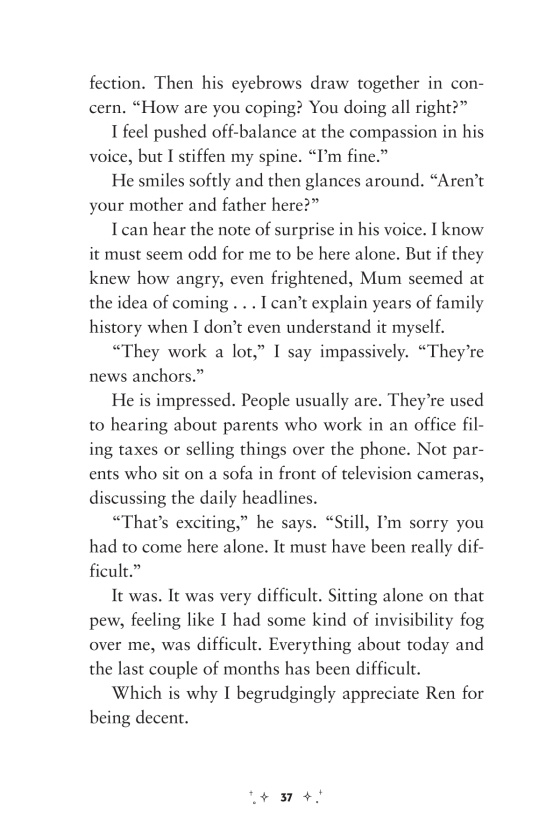 fection. Then his eyebrows draw together in concern. “How are you coping? You doing all right?”

I feel pushed off-balance at the compassion in his voice, but I stiffen my spine. “I’m fine.”

He smiles softly and then glances around. “Aren’t your mother and father here?”

I can hear the note of surprise in his voice. I know it must seem odd for me to be here alone. But if they knew how angry, even frightened, Mum seemed at the idea of coming . . . I can’t explain years of family history when I don’t even understand it myself.

“They work a lot,” I say impassively. “They’re news anchors.”

He is impressed. People usually are. They’re used to hearing about parents who work in an office filing taxes or selling things over the phone. Not parents who sit on a sofa in front of television cameras, discussing the daily headlines.

“That’s exciting,” he says. “Still, I’m sorry you had to come here alone. It must have been really difficult.”

It was. It was very difficult. Sitting alone on that pew, feeling like I had some kind of invisibility fog over me, was difficult. Everything about today and the last couple of months has been difficult.

Which is why I begrudgingly appreciate Ren for being decent.

37